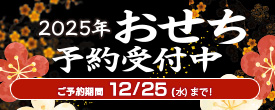 2025年 おせち
予約受付中

ご予約期間 12/25 (水) まで!